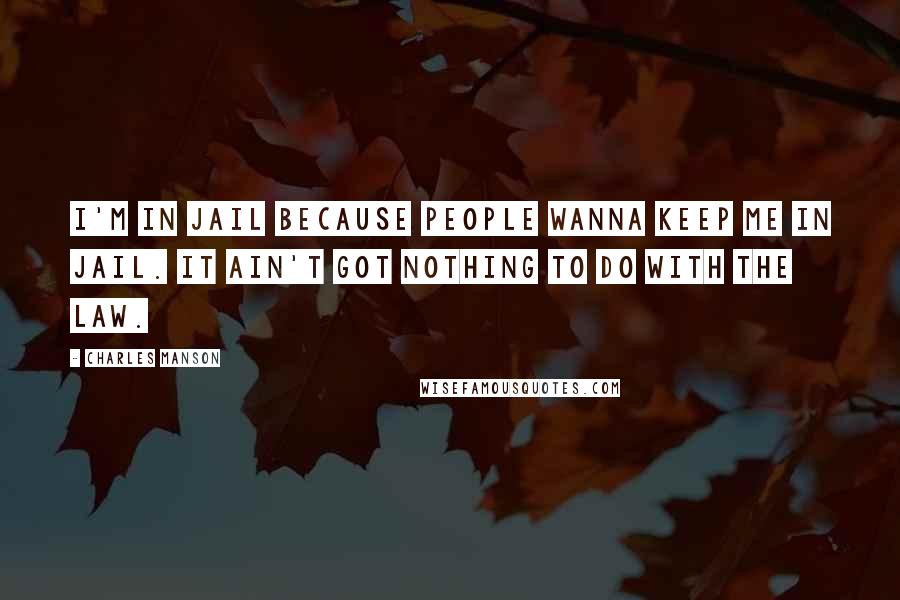 I'M IN JAIL BECAUSE PEOPLE WANNA KEEP ME IN JAIL. IT AIN'T GOT NOTHING TO DO WITH THE LAW.

- CHARLES MANSON

WISEFAMOUSQUOTES.COM